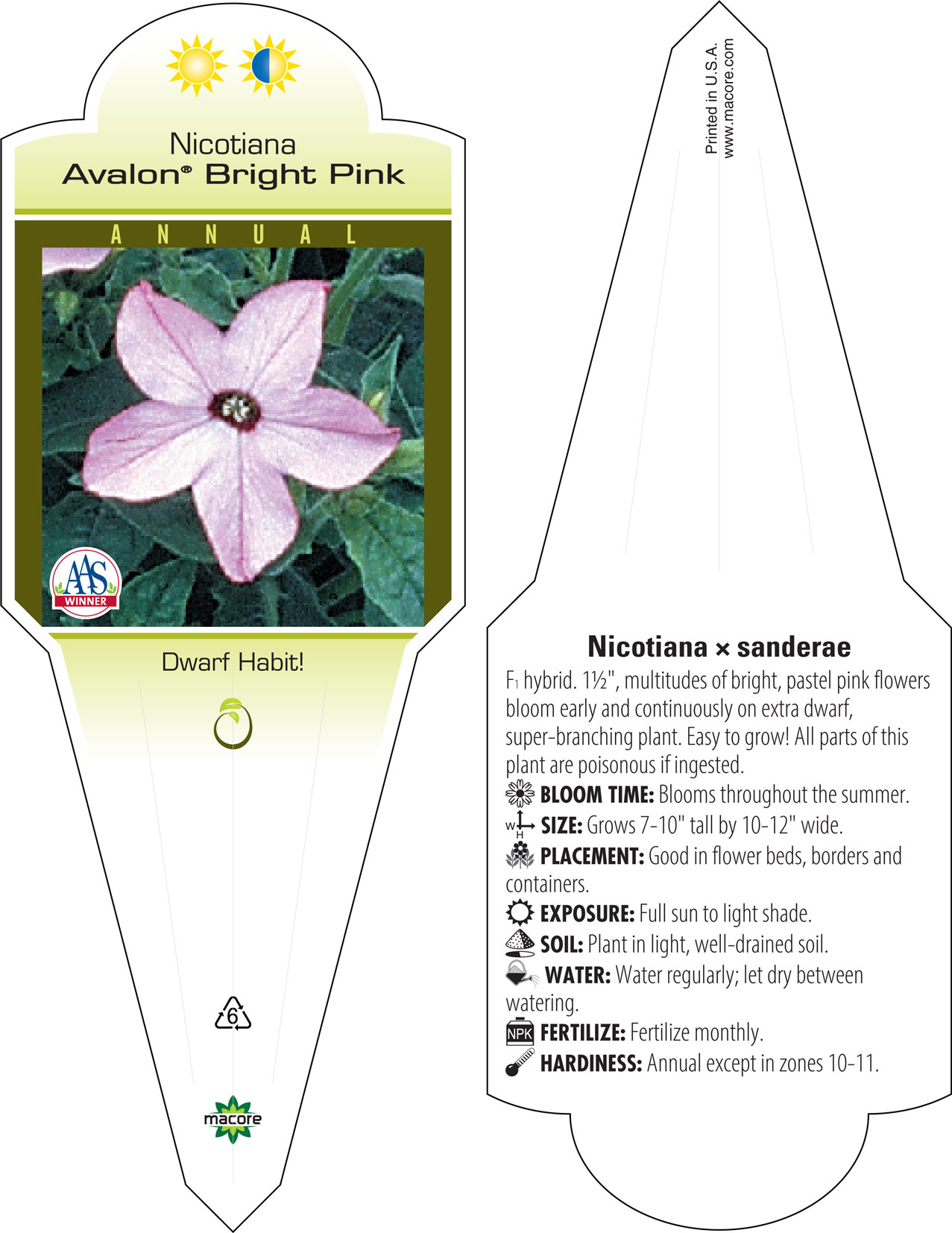 Nicotiana
Avalon® Bright Pink

ANNUAL

AAS WINNER

Dwarf Habit!

6

macore

Printed in U.S.A.
www.macore.com

Nicotiana × sanderae

F1 hybrid. 1½", multitudes of bright, pastel pink flowers bloom early and continuously on extra dwarf, super-branching plant. Easy to grow! All parts of this plant are poisonous if ingested.

BLOOM TIME: Blooms throughout the summer.

W H SIZE: Grows 7-10" tall by 10-12" wide.

PLACEMENT: Good in flower beds, borders and containers.

EXPOSURE: Full sun to light shade.

SOIL: Plant in light, well-drained soil.

WATER: Water regularly; let dry between watering.

NPK FERTILIZE: Fertilize monthly.

HARDINESS: Annual except in zones 10-11.